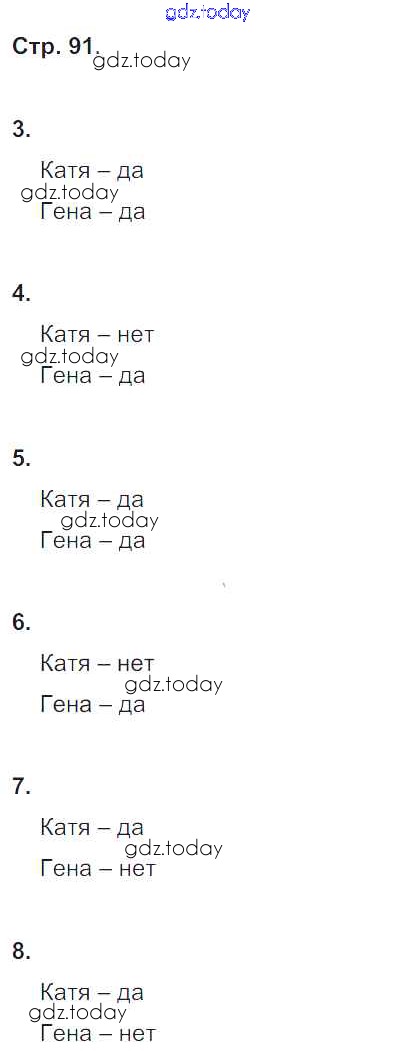 Стр. 91.

3.

Катя – да
Гена – да

4.

Катя – нет
Гена – да

5.

Катя – да
Гена – да

6.

Катя – нет
Гена – да

7.

Катя – да
Гена – нет

8.

Катя – да
Гена – нет

gdz.today